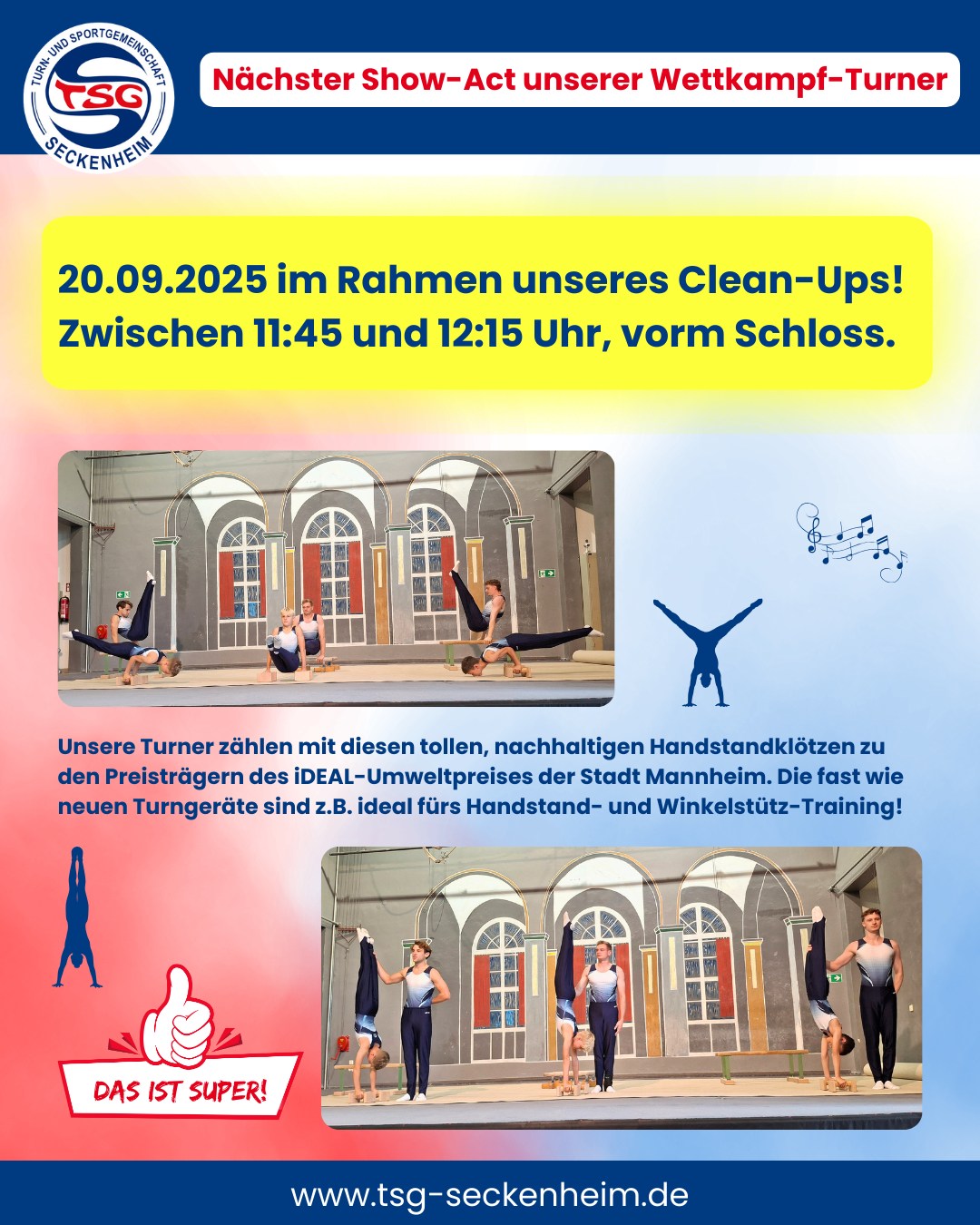 TURN- UND SPORTGEMEINSCHAFT
TSG
SECKENHEIM

Nächster Show-Act unserer Wettkampf-Turner

20.09.2025 im Rahmen unseres Clean-Ups! Zwischen 11:45 und 12:15 Uhr, vorm Schloss.

Unsere Turner zählen mit diesen tollen, nachhaltigen Handstandklötzen zu den Preisträgern des iDEAL-Umweltpreises der Stadt Mannheim. Die fast wie neuen Turngeräte sind z.B. ideal fürs Handstand- und Winkelstütz-Training!

DAS IST SUPER!

www.tsg-seckenheim.de